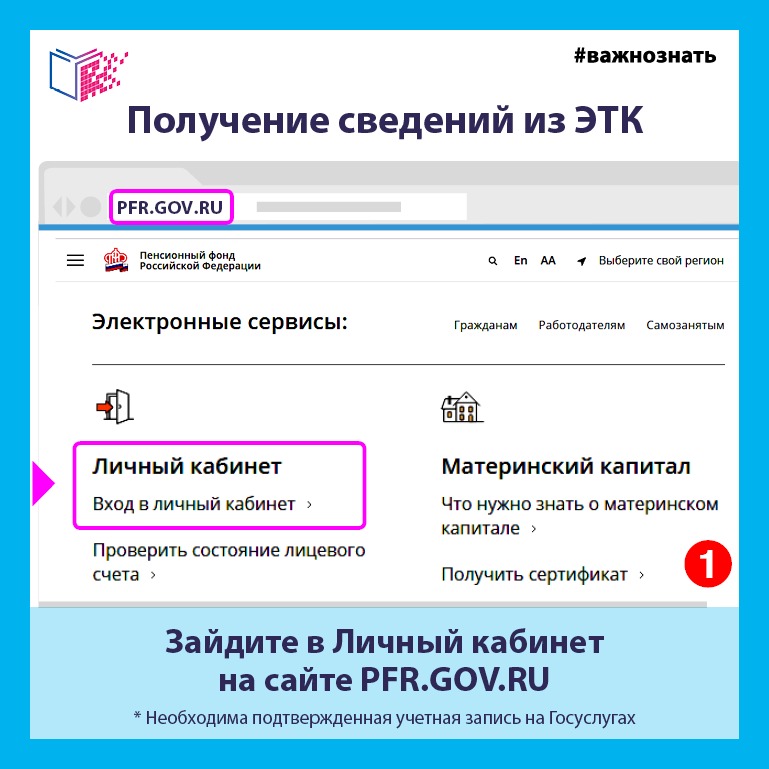 #важнознать

Получение сведений из ЭТК

PFR.GOV.RU

Пенсионный фонд
Российской Федерации

En AA Выберите свой регион

Электронные сервисы:

Гражданам Работодателям Самозанятым

Личный кабинет

Вход в личный кабинет ›

Проверить состояние лицевого счета ›

Материнский капитал

Что нужно знать о материнском капитале ›

Получить сертификат ›

1

Зайдите в Личный кабинет
на сайте PFR.GOV.RU

* Необходима подтвержденная учетная запись на Госуслугах